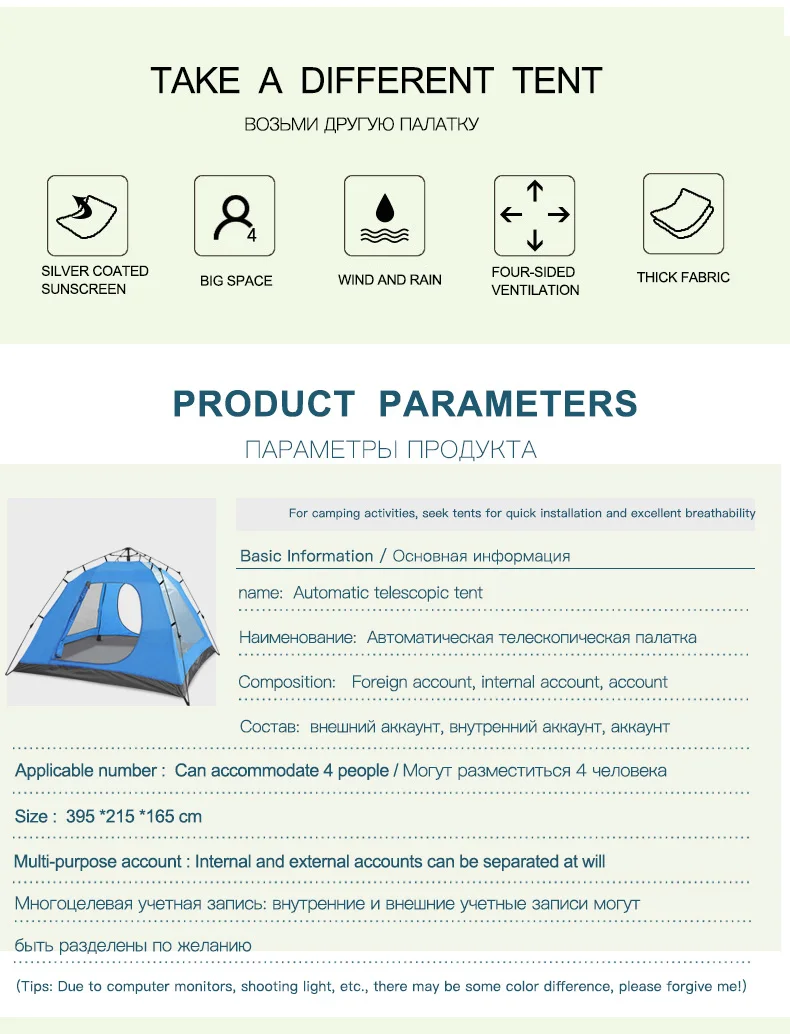 TAKE A DIFFERENT TENT

ВОЗЬМИ ДРУГУЮ ПАЛАТКУ

SILVER COATED SUNSCREEN

4

BIG SPACE

WIND AND RAIN

FOUR-SIDED VENTILATION

THICK FABRIC

PRODUCT PARAMETERS

ПАРАМЕТРЫ ПРОДУКТА

For camping activities, seek tents for quick installation and excellent breathability

Basic Information / Основная информация

name: Automatic telescopic tent

Наименование: Автоматическая телескопическая палатка

Composition: Foreign account, internal account, account

Состав: внешний аккаунт, внутренний аккаунт, аккаунт

Applicable number : Can accommodate 4 people / Могут разместиться 4 человека

Size : 395 *215 *165 cm

Multi-purpose account : Internal and external accounts can be separated at will

Многоцелевая учетная запись: внутренние и внешние учетные записи могут быть разделены по желанию

(Tips: Due to computer monitors, shooting light, etc., there may be some color difference, please forgive me!)